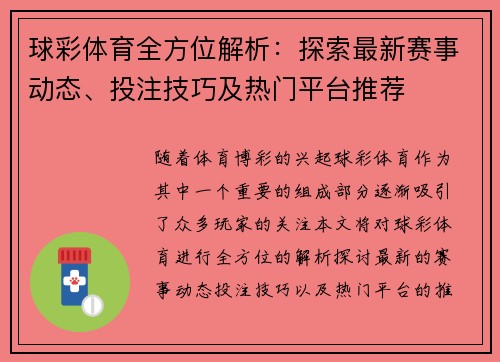 球彩体育全方位解析：探索最新赛事动态、投注技巧及热门平台推荐

随着体育博彩的兴起球彩体育作为其中一个重要的组成部分逐渐吸引了众多玩家的关注本文将对球彩体育进行全方位的解析探讨最新的赛事动态投注技巧以及热门平台的推